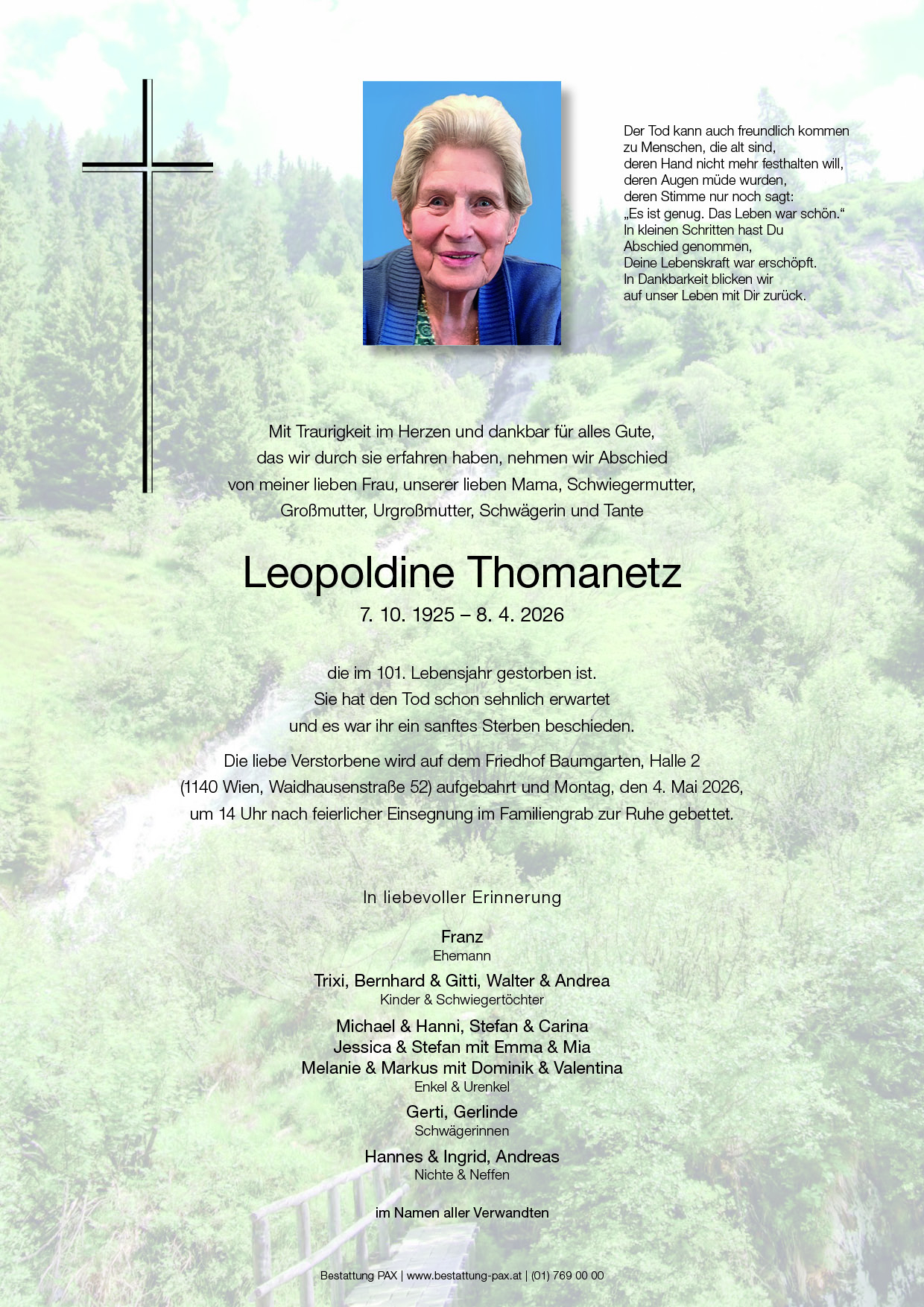 Der Tod kann auch freundlich kommen
zu Menschen, die alt sind,
deren Hand nicht mehr festhalten will,
deren Augen müde wurden,
deren Stimme nur noch sagt:
„Es ist genug. Das Leben war schön.“
In kleinen Schritten hast Du
Abschied genommen,
Deine Lebenskraft war erschöpft.
In Dankbarkeit blicken wir
auf unser Leben mit Dir zurück.

Mit Traurigkeit im Herzen und dankbar für alles Gute, das wir durch sie erfahren haben, nehmen wir Abschied von meiner lieben Frau, unserer lieben Mama, Schwiegermutter, Großmutter, Urgroßmutter, Schwägerin und Tante

Leopoldine Thomanetz

7. 10. 1925 – 8. 4. 2026

die im 101. Lebensjahr gestorben ist. Sie hat den Tod schon sehnlich erwartet und es war ihr ein sanftes Sterben beschieden.

Die liebe Verstorbene wird auf dem Friedhof Baumgarten, Halle 2 (1140 Wien, Waidhausenstraße 52) aufgebahrt und Montag, den 4. Mai 2026, um 14 Uhr nach feierlicher Einsegnung im Familiengrab zur Ruhe gebettet.

In liebevoller Erinnerung

Franz
Ehemann

Trixi, Bernhard & Gitti, Walter & Andrea
Kinder & Schwiegertöchter

Michael & Hanni, Stefan & Carina
Jessica & Stefan mit Emma & Mia
Melanie & Markus mit Dominik & Valentina
Enkel & Urenkel

Gerti, Gerlinde
Schwägerinnen

Hannes & Ingrid, Andreas
Nichte & Neffen

im Namen aller Verwandten

Bestattung PAX | www.bestattung-pax.at | (01) 769 00 00